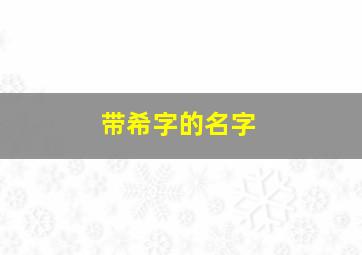 带希字的名字